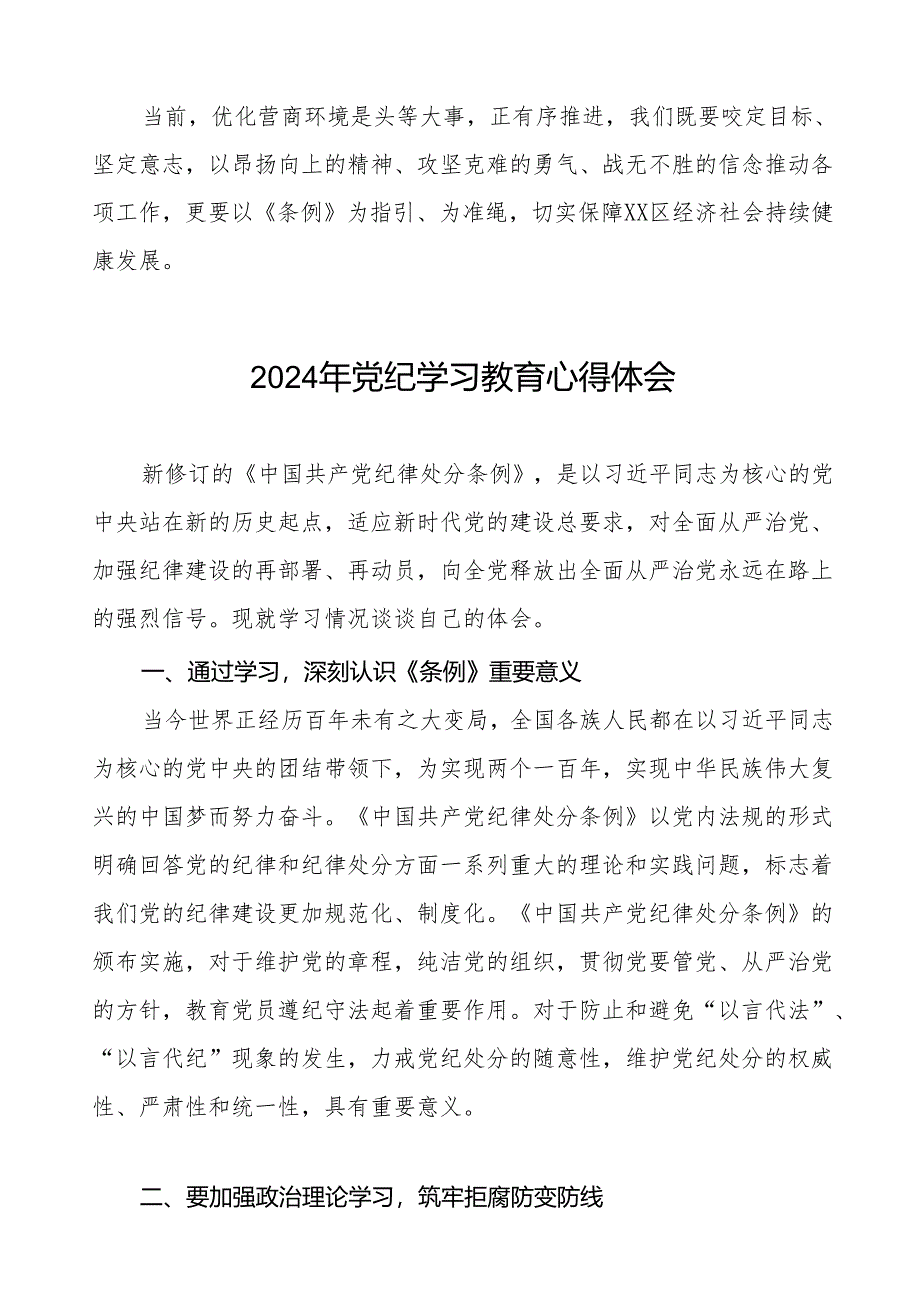 当前，优化营商环境是头等大事，正有序推进，我们既要咬定目标、坚定意志，以昂扬向上的精神、攻坚克难的勇气、战无不胜的信念推动各项工作，更要以《条例》为指引、为准绳，切实保障XX区经济社会持续健康发展。

2024年党纪学习教育心得体会

新修订的《中国共产党纪律处分条例》，是以习近平同志为核心的党中央站在新的历史起点，适应新时代党的建设总要求，对全面从严治党、加强纪律建设的再部署、再动员，向全党释放出全面从严治党永远在路上的强烈信号。现就学习情况谈谈自己的体会。

一、通过学习，深刻认识《条例》重要意义

当今世界正经历百年未有之大变局，全国各族人民都在以习近平同志为核心的党中央的团结带领下，为实现两个一百年，实现中华民族伟大复兴的中国梦而努力奋斗。《中国共产党纪律处分条例》以党内法规的形式明确回答党的纪律和纪律处分方面一系列重大的理论和实践问题，标志着我们党的纪律建设更加规范化、制度化。《中国共产党纪律处分条例》的颁布实施，对于维护党的章程，纯洁党的组织，贯彻党要管党、从严治党的方针，教育党员遵纪守法起着重要作用。对于防止和避免“以言代法”、“以言代纪”现象的发生，力戒党纪处分的随意性，维护党纪处分的权威性、严肃性和统一性，具有重要意义。

二、要加强政治理论学习，筑牢拒腐防变防线